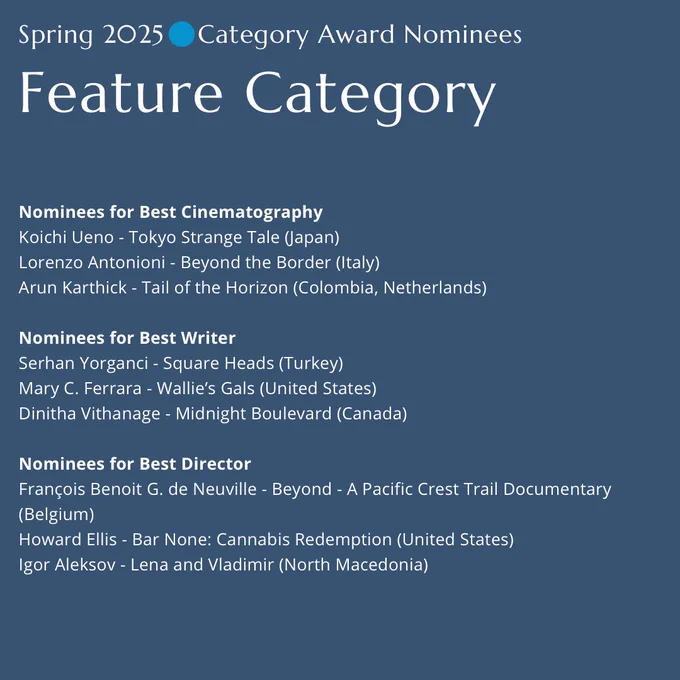 Spring 2025 Category Award Nominees

Feature Category

Nominees for Best Cinematography
Koichi Ueno - Tokyo Strange Tale (Japan)
Lorenzo Antonioni - Beyond the Border (Italy)
Arun Karthick - Tail of the Horizon (Colombia, Netherlands)

Nominees for Best Writer
Serhan Yorganci - Square Heads (Turkey)
Mary C. Ferrara - Wallie's Gals (United States)
Dinitha Vithanage - Midnight Boulevard (Canada)

Nominees for Best Director
François Benoit G. de Neuville - Beyond - A Pacific Crest Trail Documentary (Belgium)
Howard Ellis - Bar None: Cannabis Redemption (United States)
Igor Aleksov - Lena and Vladimir (North Macedonia)